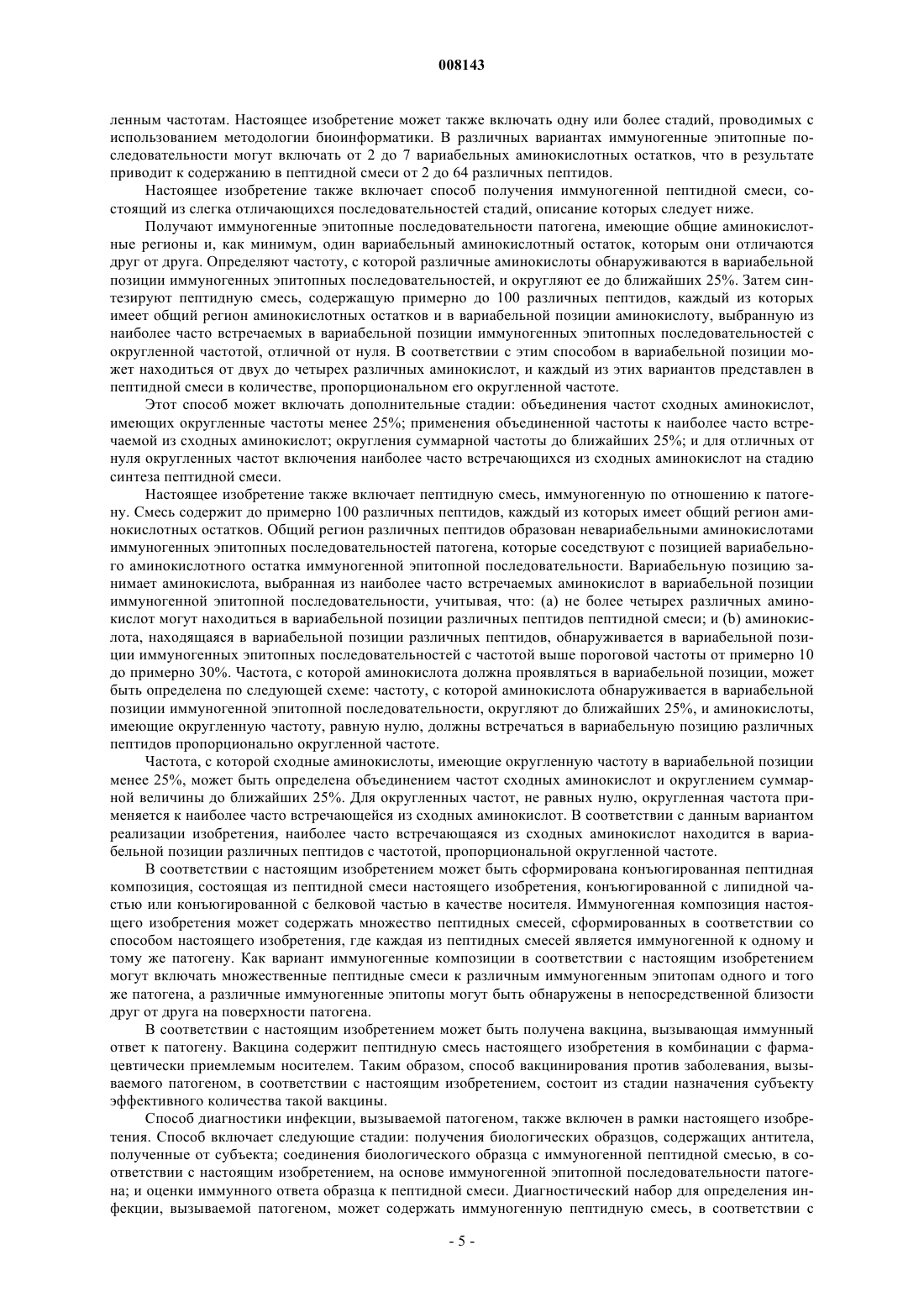 008143

ленным частотам. Настоящее изобретение может также включать одну или более стадий, проводимых с использованием методологии биоинформатики. В различных вариантах иммуногенные эпитопные последовательности могут включать от 2 до 7 вариабельных аминокислотных остатков, что в результате приводит к содержанию в пептидной смеси от 2 до 64 различных пептидов.

Настоящее изобретение также включает способ получения иммуногенной пептидной смеси, состоящий из слегка отличающихся последовательностей стадий, описание которых следует ниже.

Получают иммуногенные эпитопные последовательности патогена, имеющие общие аминокислотные регионы и, как минимум, один вариабельный аминокислотный остаток, которым они отличаются друг от друга. Определяют частоту, с которой различные аминокислоты обнаруживаются в вариабельной позиции иммуногенных эпитопных последовательностей, и округляют ее до ближайших 25%. Затем синтезируют пептидную смесь, содержащую примерно до 100 различных пептидов, каждый из которых имеет общий регион аминокислотных остатков и в вариабельной позиции аминокислоту, выбранную из наиболее часто встречаемых в вариабельной позиции иммуногенных эпитопных последовательностей с округленной частотой, отличной от нуля. В соответствии с этим способом в вариабельной позиции может находиться от двух до четырех различных аминокислот, и каждый из этих вариантов представлен в пептидной смеси в количестве, пропорциональном его округленной частоте.

Этот способ может включать дополнительные стадии: объединения частот сходных аминокислот, имеющих округленные частоты менее 25%; применения объединенной частоты к наиболее часто встречаемой из сходных аминокислот; округления суммарной частоты до ближайших 25%; и для отличных от нуля округленных частот включения наиболее часто встречающихся из сходных аминокислот на стадию синтеза пептидной смеси.

Настоящее изобретение также включает пептидную смесь, иммуногенную по отношению к патогену. Смесь содержит до примерно 100 различных пептидов, каждый из которых имеет общий регион аминокислотных остатков. Общий регион различных пептидов образован невариабельными аминокислотами иммуногенных эпитопных последовательностей патогена, которые соседствуют с позицией вариабельного аминокислотного остатка иммуногенной эпитопной последовательности. Вариабельную позицию занимает аминокислота, выбранная из наиболее часто встречаемых аминокислот в вариабельной позиции иммуногенной эпитопной последовательности, учитывая, что: (a) не более четырех различных аминокислот могут находиться в вариабельной позиции различных пептидов пептидной смеси; и (b) аминокислота, находящаяся в вариабельной позиции различных пептидов, обнаруживается в вариабельной позиции иммуногенных эпитопных последовательностей с частотой выше пороговой частоты от примерно 10 до примерно 30%. Частота, с которой аминокислота должна проявляться в вариабельной позиции, может быть определена по следующей схеме: частоту, с которой аминокислота обнаруживается в вариабельной позиции иммуногенной эпитопной последовательности, округляют до ближайших 25%, и аминокислоты, имеющие округленную частоту, равную нулю, должны встречаться в вариабельную позицию различных пептидов пропорционально округленной частоте.

Частота, с которой сходные аминокислоты, имеющие округленную частоту в вариабельной позиции менее 25%, может быть определена объединением частот сходных аминокислот и округлением суммарной величины до ближайших 25%. Для округленных частот, не равных нулю, округленная частота применяется к наиболее часто встречающейся из сходных аминокислот. В соответствии с данным вариантом реализации изобретения, наиболее часто встречающаяся из сходных аминокислот находится в вариабельной позиции различных пептидов с частотой, пропорциональной округленной частоте.

В соответствии с настоящим изобретением может быть сформирована конъюгированная пептидная композиция, состоящая из пептидной смеси настоящего изобретения, конъюгированной с липидной частью или конъюгированной с белковой частью в качестве носителя. Иммуногенная композиция настоящего изобретения может содержать множество пептидных смесей, сформированных в соответствии со способом настоящего изобретения, где каждая из пептидных смесей является иммуногенной к одному и тому же патогену. Как вариант иммуногенные композиции в соответствии с настоящим изобретением могут включать множественные пептидные смеси к различным иммуногенным эпитопам одного и того же патогена, а различные иммуногенные эпитопы могут быть обнаружены в непосредственной близости друг от друга на поверхности патогена.

В соответствии с настоящим изобретением может быть получена вакцина, вызывающая иммунный ответ к патогену. Вакцина содержит пептидную смесь настоящего изобретения в комбинации с фармацевтически приемлемым носителем. Таким образом, способ вакцинирования против заболевания, вызываемого патогеном, в соответствии с настоящим изобретением, состоит из стадии назначения субъекту эффективного количества такой вакцины.

Способ диагностики инфекции, вызываемой патогеном, также включен в рамки настоящего изобретения. Способ включает следующие стадии: получения биологических образцов, содержащих антитела, полученные от субъекта; соединения биологического образца с иммуногенной пептидной смесью, в соответствии с настоящим изобретением, на основе иммуногенной эпитопной последовательности патогена; и оценки иммунного ответа образца к пептидной смеси. Диагностический набор для определения инфекции, вызываемой патогеном, может содержать иммуногенную пептидную смесь, в соответствии с

- 5 -